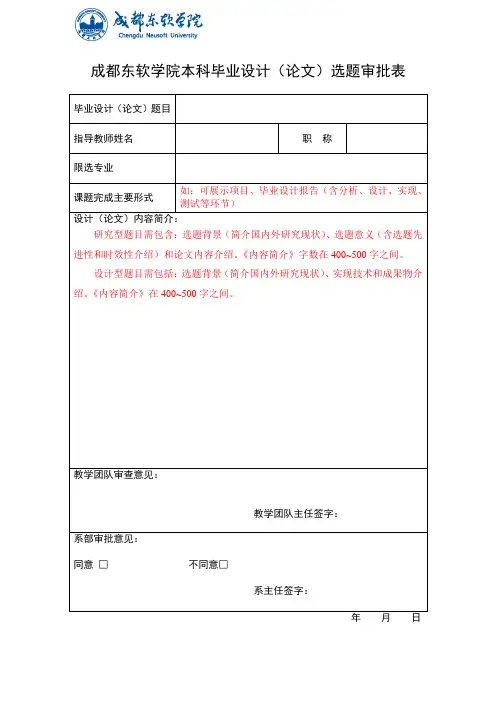 成都东软学院
Chengdu Neusoft University

成都东软学院本科毕业设计（论文）选题审批表

| 毕业设计（论文）题目 | | | |
|---|---|---|---|
| 指导教师姓名 | | 职　称 | |
| 限选专业 | | | |
| 课题完成主要形式 | 如：可展示项目、毕业设计报告（含分析、设计、实现、测试等环节） | | |

设计（论文）内容简介：

研究型题目需包含：选题背景（简介国内外研究现状）、选题意义（含选题先进性和时效性介绍）和论文内容介绍。《内容简介》字数在 400~500 字之间。

设计型题目需包括：选题背景（简介国内外研究现状）、实现技术和成果物介绍。《内容简介》在 400~500 字之间。

教学团队审查意见：

教学团队主任签字：

系部审批意见：

同意 □　　　　不同意□

系主任签字：

年　　月　　日